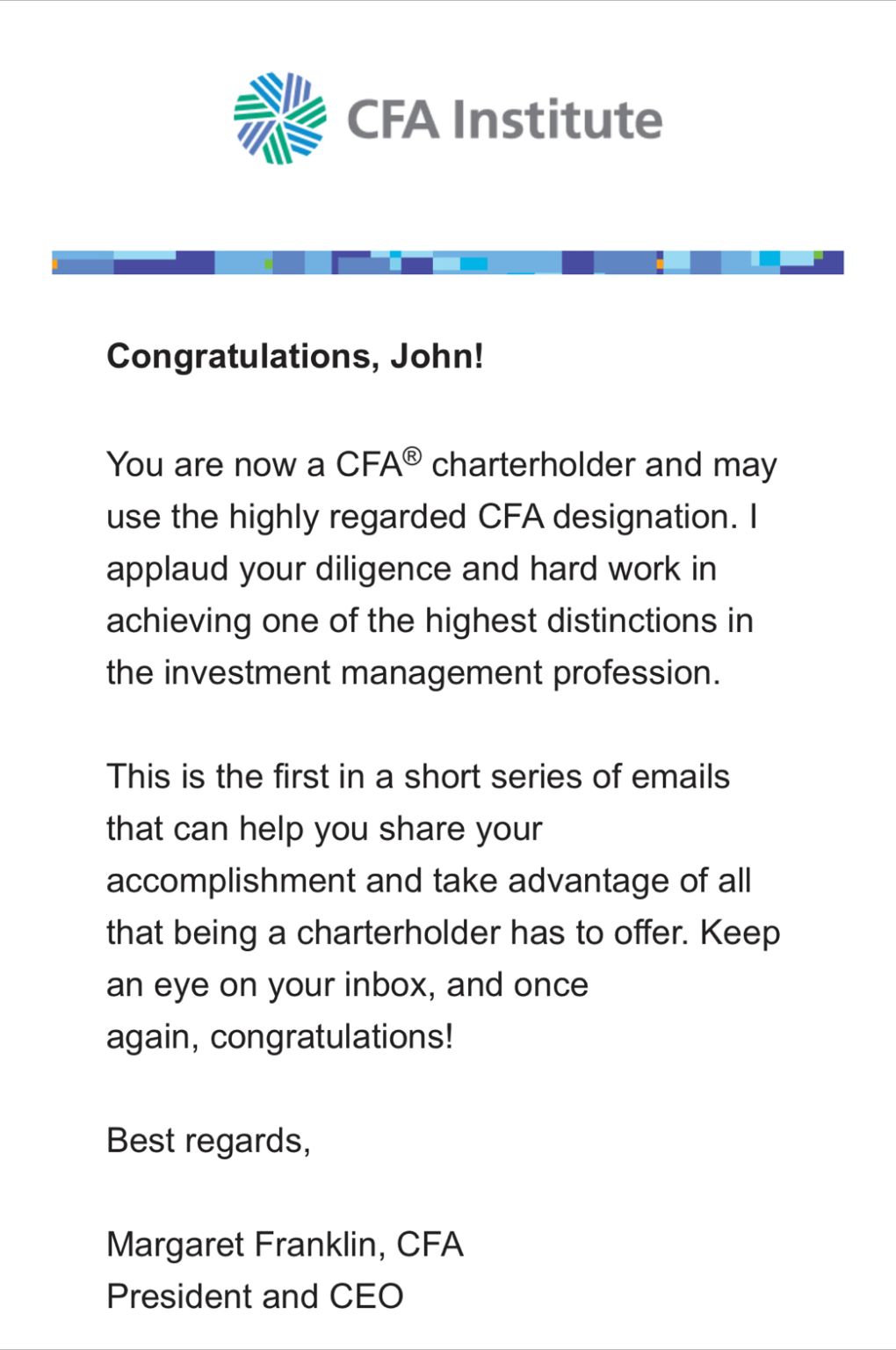 CFA Institute

Congratulations, John!

You are now a CFA® charterholder and may use the highly regarded CFA designation. I applaud your diligence and hard work in achieving one of the highest distinctions in the investment management profession.

This is the first in a short series of emails that can help you share your accomplishment and take advantage of all that being a charterholder has to offer. Keep an eye on your inbox, and once again, congratulations!

Best regards,

Margaret Franklin, CFA
President and CEO